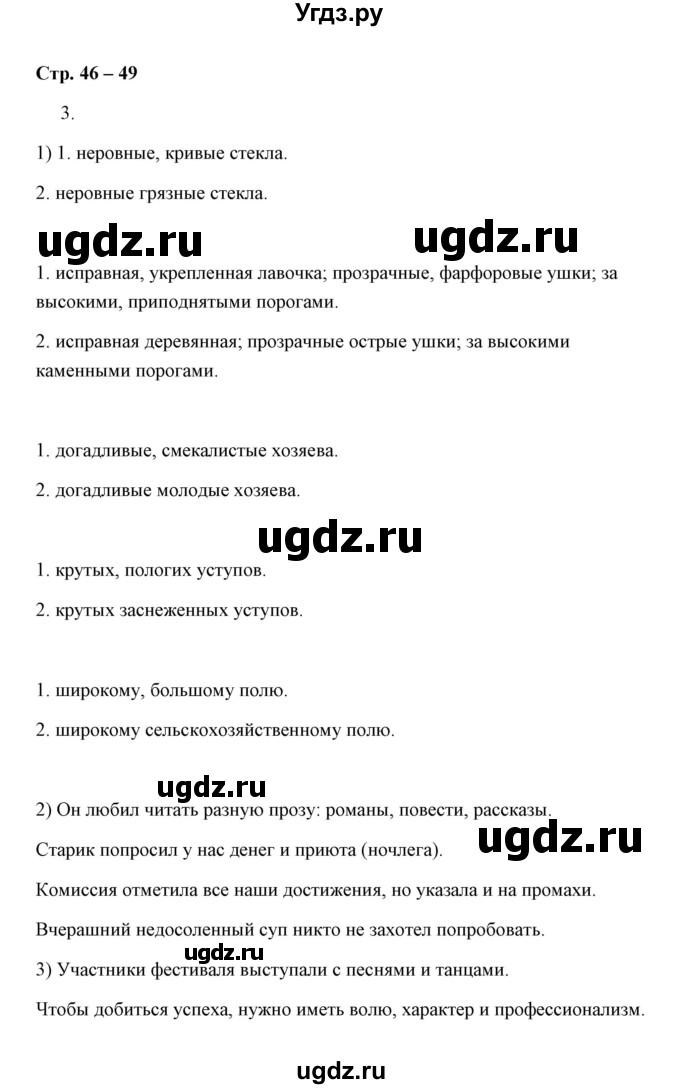 Угдз.ру

Стр. 46 – 49

3.

1) 1. неровные, кривые стекла.

2. неровные грязные стекла.

ugdz.ru ugdz.ru

1. исправная, укрепленная лавочка; прозрачные, фарфоровые ушки; за высокими, приподнятыми порогами.

2. исправная деревянная; прозрачные острые ушки; за высокими каменными порогами.

1. догадливые, смекалистые хозяева.

2. догадливые молодые хозяева.

ugdz.ru

1. крутых, пологих уступов.

2. крутых заснеженных уступов.

1. широкому, большому полю.

2. широкому сельскохозяйственному полю.

ugdz.ru

2) Он любил читать разную прозу: романы, повести, рассказы.

ugdz.ru

Старик попросил у нас денег и приюта (ночлега).

Комиссия отметила все наши достижения, но указала и на промахи.

Вчерашний недосоленный суп никто не захотел попробовать.

ugdz.ru

3) Участники фестиваля выступали с песнями и танцами.

Чтобы добиться успеха, нужно иметь волю, характер и профессионализм.

ugdz.ru